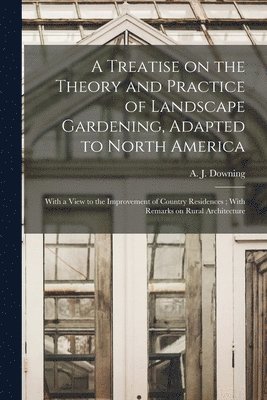 A Treatise on the Theory and Practice of Landscape Gardening, Adapted to North America

A. J. Downing

With a View to the Improvement of Country Residences ; With Remarks on Rural Architecture